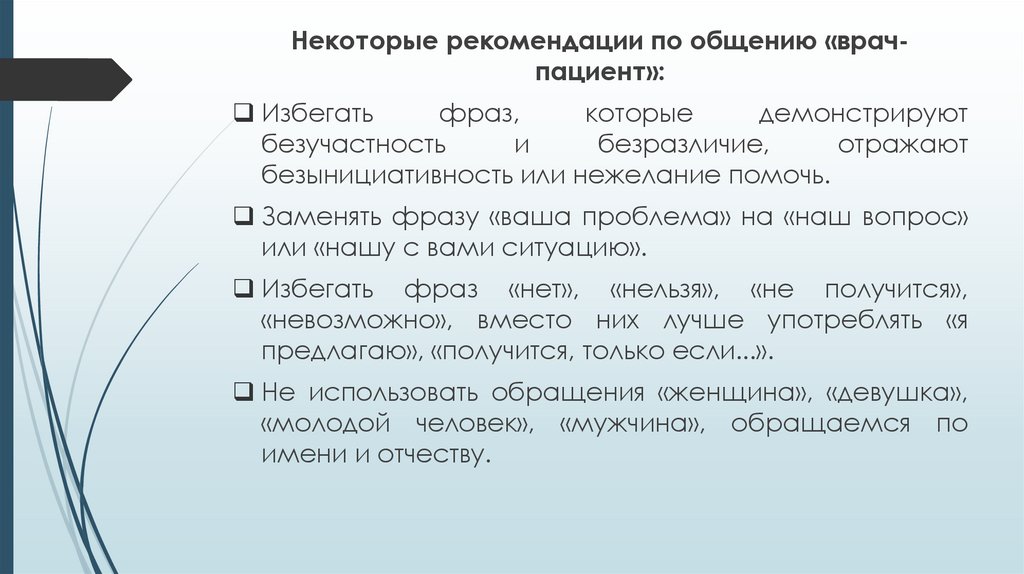 Некоторые рекомендации по общению «врач-пациент»:

❑ Избегать фраз, которые демонстрируют безучастность и безразличие, отражают безынициативность или нежелание помочь.

❑ Заменять фразу «ваша проблема» на «наш вопрос» или «нашу с вами ситуацию».

❑ Избегать фраз «нет», «нельзя», «не получится», «невозможно», вместо них лучше употреблять «я предлагаю», «получится, только если...».

❑ Не использовать обращения «женщина», «девушка», «молодой человек», «мужчина», обращаемся по имени и отчеству.